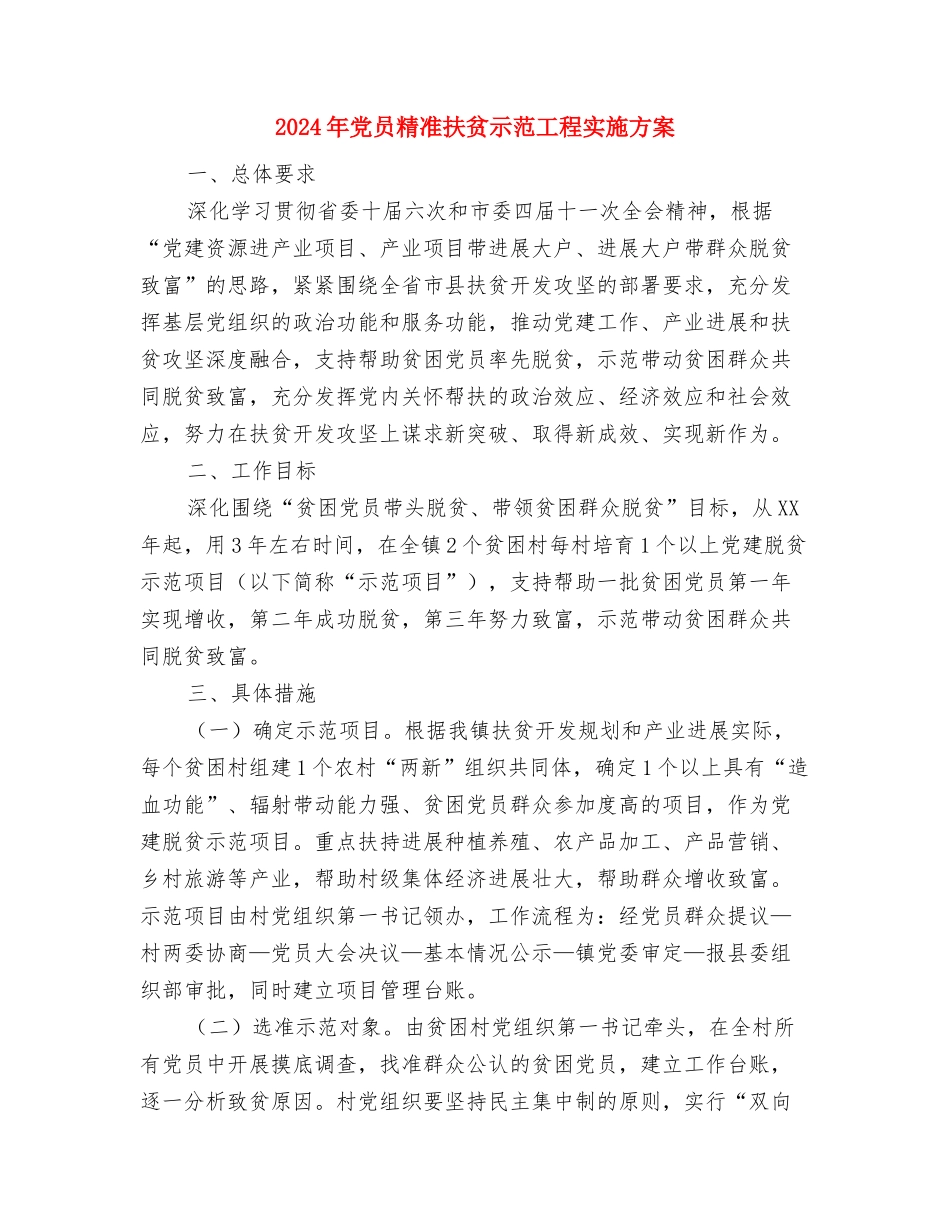 2024年党员精准扶贫示范工程实施方案

一、总体要求

深化学习贯彻省委十届六次和市委四届十一次全会精神，根据“党建资源进产业项目、产业项目带进展大户、进展大户带群众脱贫致富”的思路，紧紧围绕全省市县扶贫开发攻坚的部署要求，充分发挥基层党组织的政治功能和服务功能，推动党建工作、产业进展和扶贫攻坚深度融合，支持帮助贫困党员率先脱贫，示范带动贫困群众共同脱贫致富，充分发挥党内关怀帮扶的政治效应、经济效应和社会效应，努力在扶贫开发攻坚上谋求新突破、取得新成效、实现新作为。

二、工作目标

深化围绕“贫困党员带头脱贫、带领贫困群众脱贫”目标，从XX年起，用3年左右时间，在全镇2个贫困村每村培育1个以上党建脱贫示范项目（以下简称“示范项目”），支持帮助一批贫困党员第一年实现增收，第二年成功脱贫，第三年努力致富，示范带动贫困群众共同脱贫致富。

三、具体措施

（一）确定示范项目。根据我镇扶贫开发规划和产业进展实际，每个贫困村组建1个农村“两新”组织共同体，确定1个以上具有“造血功能”、辐射带动能力强、贫困党员群众参加度高的项目，作为党建脱贫示范项目。重点扶持进展种植养殖、农产品加工、产品营销、乡村旅游等产业，帮助村级集体经济进展壮大，帮助群众增收致富。示范项目由村党组织第一书记领办，工作流程为：经党员群众提议—村两委协商—党员大会决议—基本情况公示—镇党委审定—报县委组织部审批，同时建立项目管理台账。

（二）选准示范对象。由贫困村党组织第一书记牵头，在全村所有党员中开展摸底调查，找准群众公认的贫困党员，建立工作台账，逐一分析致贫原因。村党组织要坚持民主集中制的原则，实行“双向